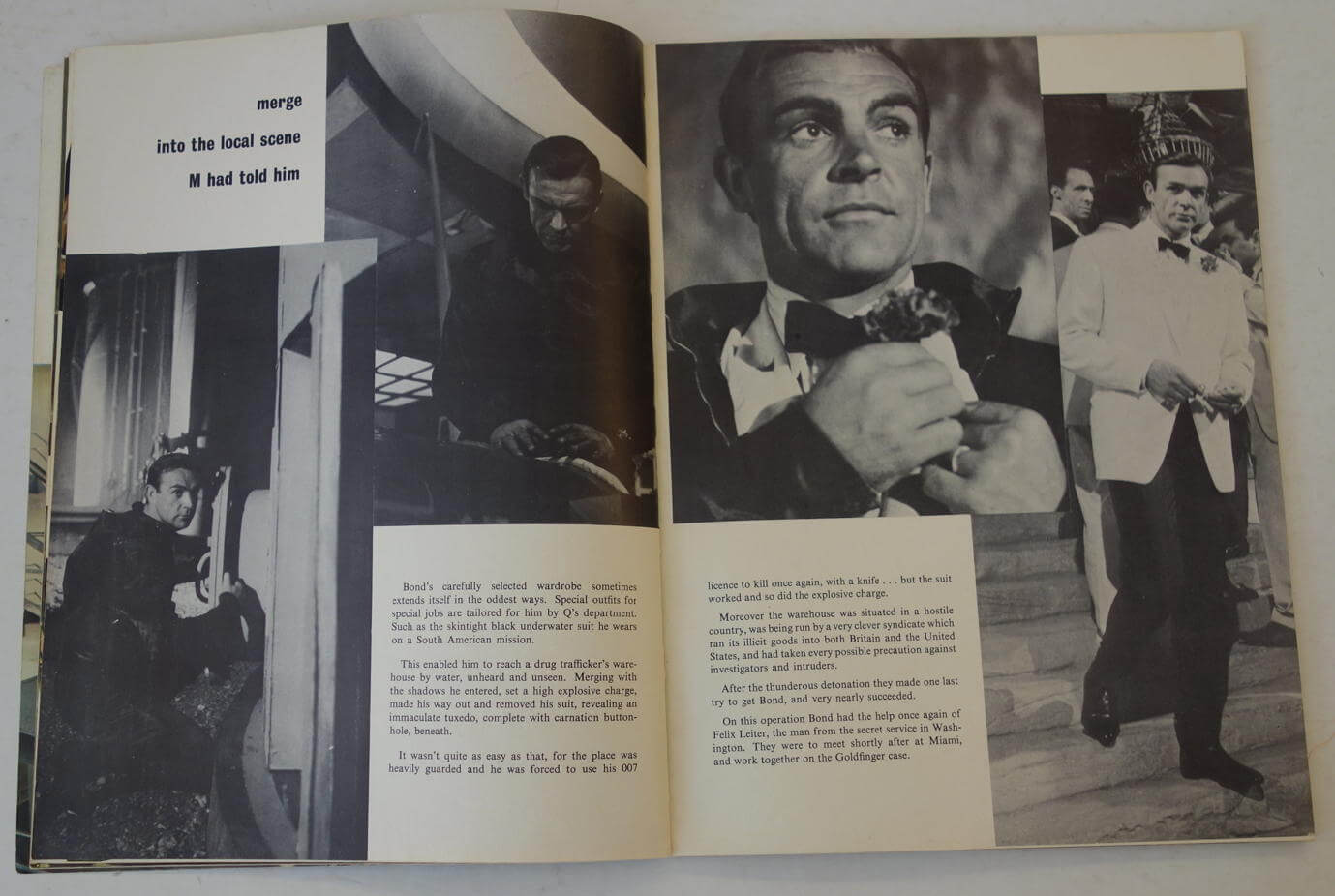 merge

into the local scene

M had told him

Bond's carefully selected wardrobe sometimes extends itself in the oddest ways. Special outfits for special jobs are tailored for him by Q's department. Such as the skintight black underwater suit he wears on a South American mission.

This enabled him to reach a drug trafficker's warehouse by water, unheard and unseen. Merging with the shadows he entered, set a high explosive charge, made his way out and removed his suit, revealing an immaculate tuxedo, complete with carnation buttonhole, beneath.

It wasn't quite as easy as that, for the place was heavily guarded and he was forced to use his 007 licence to kill once again, with a knife . . . but the suit worked and so did the explosive charge.

Moreover the warehouse was situated in a hostile country, was being run by a very clever syndicate which ran its illicit goods into both Britain and the United States, and had taken every possible precaution against investigators and intruders.

After the thunderous detonation they made one last try to get Bond, and very nearly succeeded.

On this operation Bond had the help once again of Felix Leiter, the man from the secret service in Washington. They were to meet shortly after at Miami, and work together on the Goldfinger case.